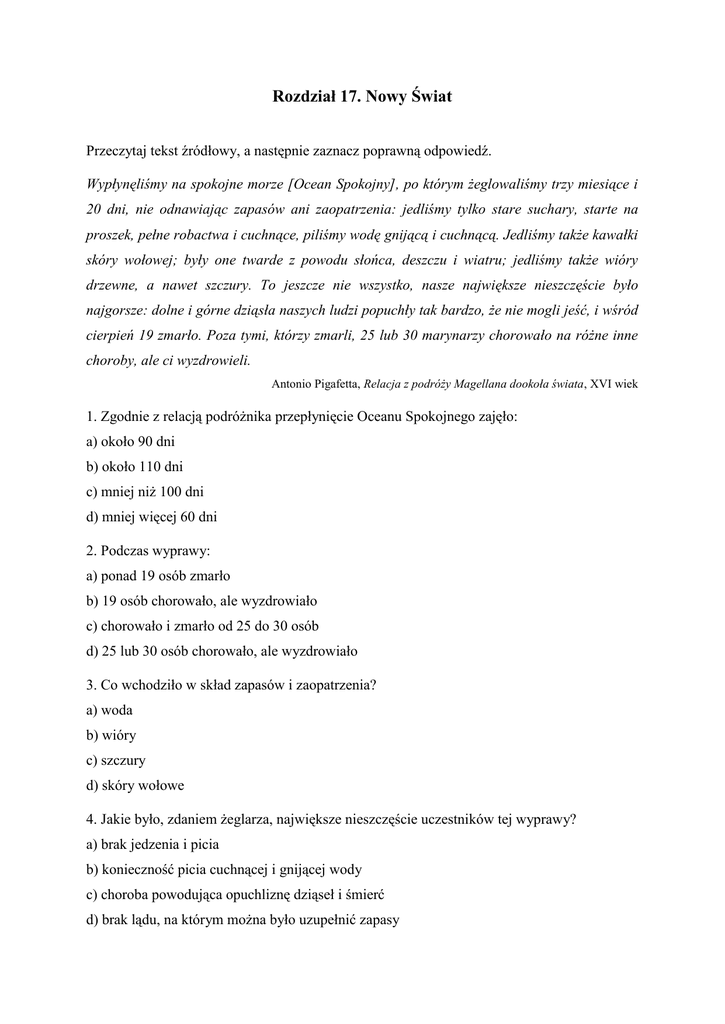 Rozdział 17. Nowy Świat

Przeczytaj tekst źródłowy, a następnie zaznacz poprawną odpowiedź.

Wypłynęliśmy na spokojne morze [Ocean Spokojny], po którym żeglowaliśmy trzy miesiące i 20 dni, nie odnawiając zapasów ani zaopatrzenia: jedliśmy tylko stare suchary, starte na proszek, pełne robactwa i cuchnące, piliśmy wodę gnijącą i cuchnącą. Jedliśmy także kawałki skóry wołowej; były one twarde z powodu słońca, deszczu i wiatru; jedliśmy także wióry drzewne, a nawet szczury. To jeszcze nie wszystko, nasze największe nieszczęście było najgorsze: dolne i górne dziąsła naszych ludzi popuchły tak bardzo, że nie mogli jeść, i wśród cierpień 19 zmarło. Poza tymi, którzy zmarli, 25 lub 30 marynarzy chorowało na różne inne choroby, ale ci wyzdrowieli.

Antonio Pigafetta, Relacja z podróży Magellana dookoła świata, XVI wiek

1. Zgodnie z relacją podróżnika przepłynięcie Oceanu Spokojnego zajęło:
a) około 90 dni
b) około 110 dni
c) mniej niż 100 dni
d) mniej więcej 60 dni

2. Podczas wyprawy:
a) ponad 19 osób zmarło
b) 19 osób chorowało, ale wyzdrowiało
c) chorowało i zmarło od 25 do 30 osób
d) 25 lub 30 osób chorowało, ale wyzdrowiało

3. Co wchodziło w skład zapasów i zaopatrzenia?
a) woda
b) wióry
c) szczury
d) skóry wołowe

4. Jakie było, zdaniem żeglarza, największe nieszczęście uczestników tej wyprawy?
a) brak jedzenia i picia
b) konieczność picia cuchnącej i gnijącej wody
c) choroba powodująca opuchliznę dziąseł i śmierć
d) brak lądu, na którym można było uzupełnić zapasy